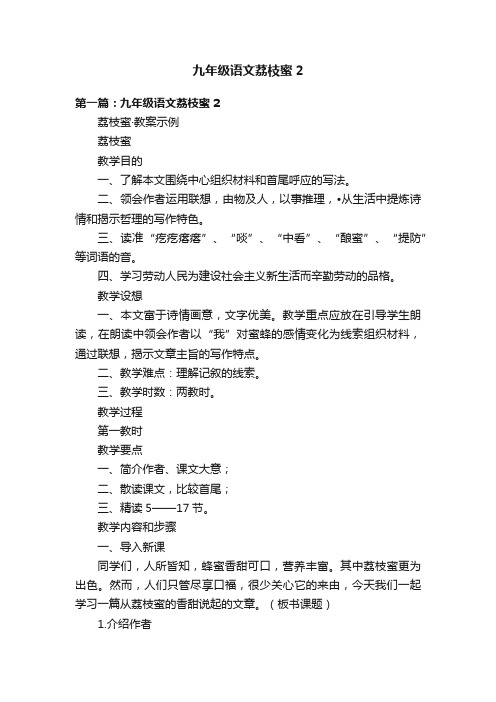 九年级语文荔枝蜜 2

第一篇：九年级语文荔枝蜜 2

荔枝蜜·教案示例

荔枝蜜

教学目的

一、了解本文围绕中心组织材料和首尾呼应的写法。

二、领会作者运用联想，由物及人，以事推理，•从生活中提炼诗情和揭示哲理的写作特色。

三、读准“疙疙瘩瘩”、“啖”、“中看”、“酿蜜”、“提防”等词语的音。

四、学习劳动人民为建设社会主义新生活而辛勤劳动的品格。

教学设想

一、本文富于诗情画意，文字优美。教学重点应放在引导学生朗读，在朗读中领会作者以“我”对蜜蜂的感情变化为线索组织材料，通过联想，揭示文章主旨的写作特点。

二、教学难点：理解记叙的线索。

三、教学时数：两教时。

教学过程

第一教时

教学要点

一、简介作者、课文大意；

二、散读课文，比较首尾；

三、精读 5——17 节。

教学内容和步骤

一、导入新课

同学们，人所皆知，蜂蜜香甜可口，营养丰富。其中荔枝蜜更为出色。然而，人们只管尽享口福，很少关心它的来由，今天我们一起学习一篇从荔枝蜜的香甜说起的文章。（板书课题）

1.介绍作者